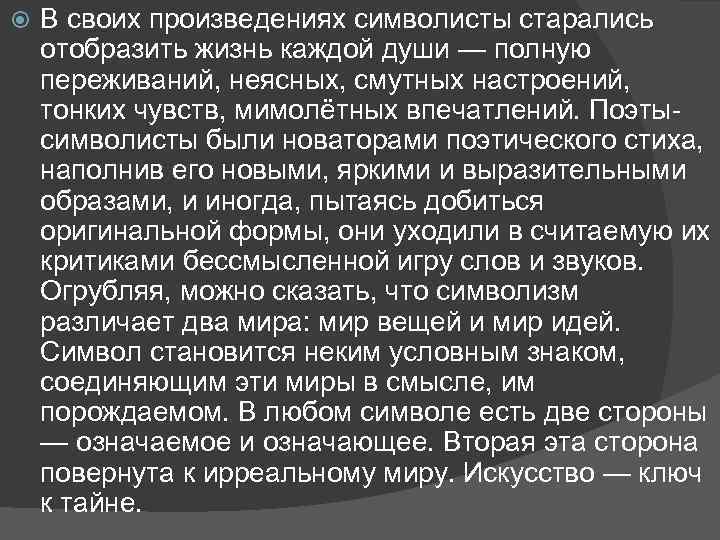 В своих произведениях символисты старались отобразить жизнь каждой души — полную переживаний, неясных, смутных настроений, тонких чувств, мимолётных впечатлений. Поэты-символисты были новаторами поэтического стиха, наполнив его новыми, яркими и выразительными образами, и иногда, пытаясь добиться оригинальной формы, они уходили в считаемую их критиками бессмысленной игру слов и звуков. Огрубляя, можно сказать, что символизм различает два мира: мир вещей и мир идей. Символ становится неким условным знаком, соединяющим эти миры в смысле, им порождаемом. В любом символе есть две стороны — означаемое и означающее. Вторая эта сторона повернута к ирреальному миру. Искусство — ключ к тайне.